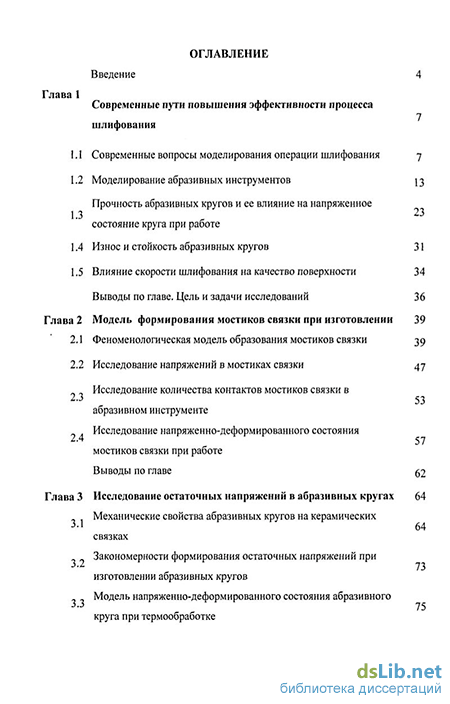 ОГЛАВЛЕНИЕ

| | | |
|---|---|---|
| | Введение | 4 |
| Глава 1 | Современные пути повышения эффективности процесса шлифования | 7 |
| 1.1 | Современные вопросы моделирования операции шлифования | 7 |
| 1.2 | Моделирование абразивных инструментов | 13 |
| 1.3 | Прочность абразивных кругов и ее влияние на напряженное состояние круга при работе | 23 |
| 1.4 | Износ и стойкость абразивных кругов | 31 |
| 1.5 | Влияние скорости шлифования на качество поверхности | 34 |
| | Выводы по главе. Цель и задачи исследований | 36 |
| Глава 2 | Модель формирования мостиков связки при изготовлении | 39 |
| 2.1 | Феноменологическая модель образования мостиков связки | 39 |
| 2.2 | Исследование напряжений в мостиках связки | 47 |
| 2.3 | Исследование количества контактов мостиков связки в абразивном инструменте | 53 |
| 2.4 | Исследование напряженно-деформированного состояния мостиков связки при работе | 57 |
| | Выводы по главе | 62 |
| Глава 3 | Исследование остаточных напряжений в абразивных кругах | 64 |
| 3.1 | Механические свойства абразивных кругов на керамических связках | 64 |
| 3.2 | Закономерности формирования остаточных напряжений при изготовлении абразивных кругов | 73 |
| 3.3 | Модель напряженно-деформированного состояния абразивного круга при термообработке | 75 |

dsLib.net
библиотека диссертаций